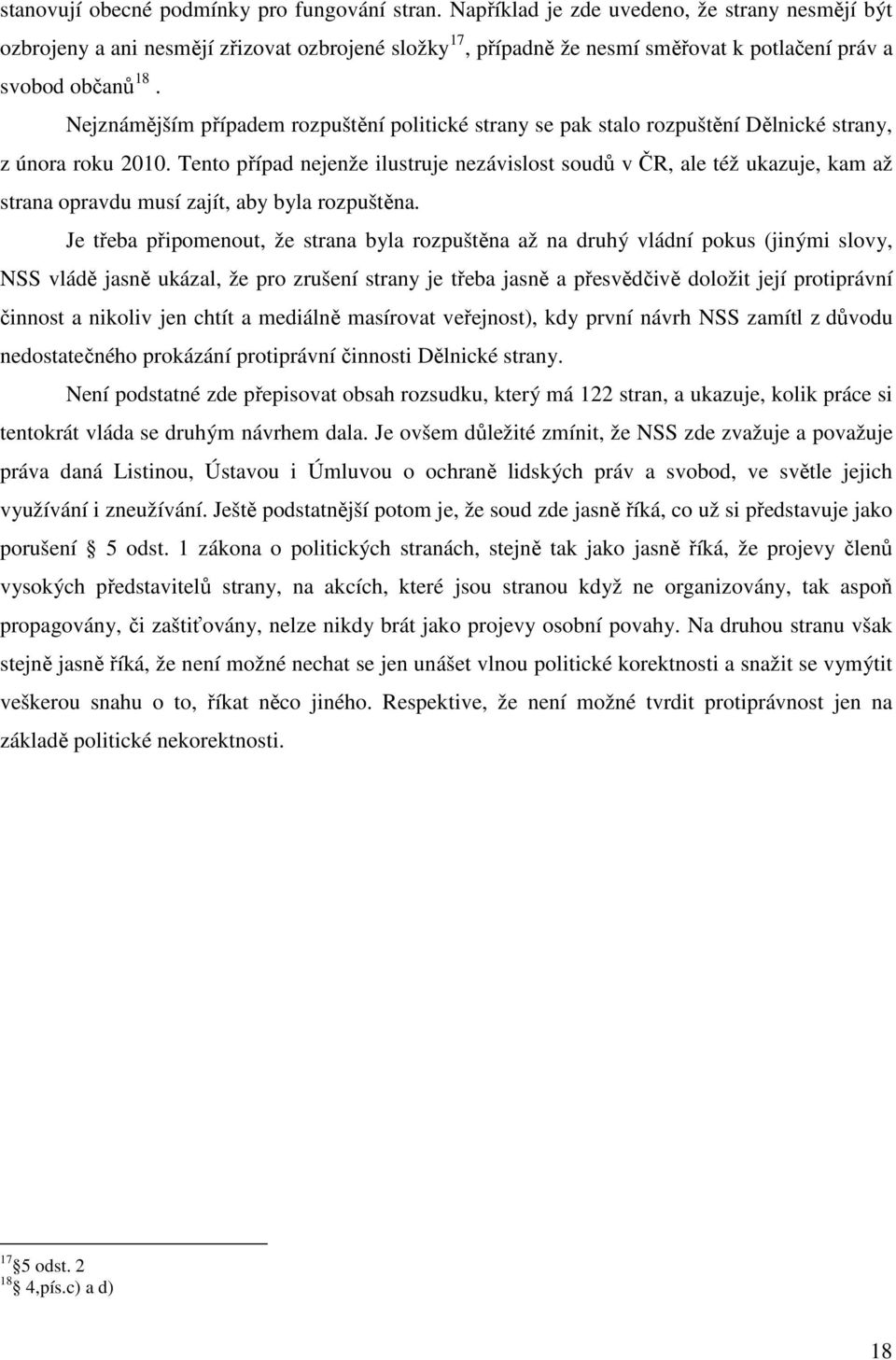 stanovují obecné podmínky pro fungování stran. Například je zde uvedeno, že strany nesmějí být ozbrojeny a ani nesmějí zřizovat ozbrojené složky$^{17}$, případně že nesmí směřovat k potlačení práv a svobod občanů$^{18}$.

Nejznámějším případem rozpuštění politické strany se pak stalo rozpuštění Dělnické strany, z února roku 2010. Tento případ nejenže ilustruje nezávislost soudů v ČR, ale též ukazuje, kam až strana opravdu musí zajít, aby byla rozpuštěna.

Je třeba připomenout, že strana byla rozpuštěna až na druhý vládní pokus (jinými slovy, NSS vládě jasně ukázal, že pro zrušení strany je třeba jasně a přesvědčivě doložit její protiprávní činnost a nikoliv jen chtít a mediálně masírovat veřejnost), kdy první návrh NSS zamítl z důvodu nedostatečného prokázání protiprávní činnosti Dělnické strany.

Není podstatné zde přepisovat obsah rozsudku, který má 122 stran, a ukazuje, kolik práce si tentokrát vláda se druhým návrhem dala. Je ovšem důležité zmínit, že NSS zde zvažuje a považuje práva daná Listinou, Ústavou i Úmluvou o ochraně lidských práv a svobod, ve světle jejich využívání i zneužívání. Ještě podstatnější potom je, že soud zde jasně říká, co už si představuje jako porušení § 5 odst. 1 zákona o politických stranách, stejně tak jako jasně říká, že projevy členů vysokých představitelů strany, na akcích, které jsou stranou když ne organizovány, tak aspoň propagovány, či zaštiťovány, nelze nikdy brát jako projevy osobní povahy. Na druhou stranu však stejně jasně říká, že není možné nechat se jen unášet vlnou politické korektnosti a snažit se vymýtit veškerou snahu o to, říkat něco jiného. Respektive, že není možné tvrdit protiprávnost jen na základě politické nekorektnosti.

$^{17}$ § 5 odst. 2
$^{18}$ § 4,pís.c) a d)

18